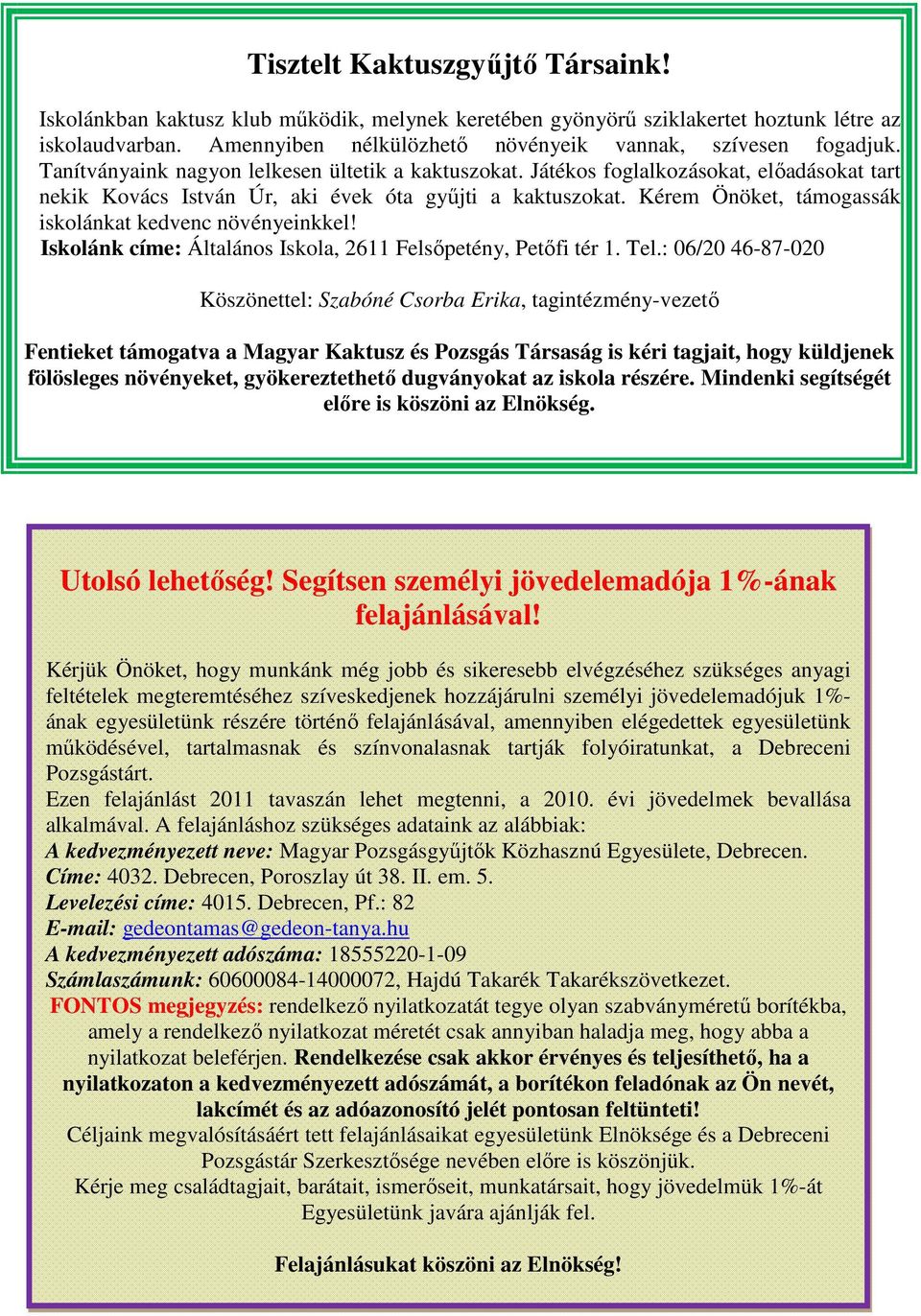 Tisztelt Kaktuszgyűjtő Társaink!

Iskolánkban kaktusz klub működik, melynek keretében gyönyörű sziklakertet hoztunk létre az iskolaudvarban. Amennyiben nélkülözhető növényeik vannak, szívesen fogadjuk. Tanítványaink nagyon lelkesen ültetik a kaktuszokat. Játékos foglalkozásokat, előadásokat tart nekik Kovács István Úr, aki évek óta gyűjti a kaktuszokat. Kérem Önöket, támogassák iskolánkat kedvenc növényeinkkel!
Iskolánk címe: Általános Iskola, 2611 Felsőpetény, Petőfi tér 1. Tel.: 06/20 46-87-020

Köszönettel: Szabóné Csorba Erika, tagintézmény-vezető

Fentieket támogatva a Magyar Kaktusz és Pozsgás Társaság is kéri tagjait, hogy küldjenek fölösleges növényeket, gyökereztethető dugványokat az iskola részére. Mindenki segítségét előre is köszöni az Elnökség.

Utolsó lehetőség! Segítsen személyi jövedelemadója 1%-ának felajánlásával!

Kérjük Önöket, hogy munkánk még jobb és sikeresebb elvégzéséhez szükséges anyagi feltételek megteremtéséhez szíveskedjenek hozzájárulni személyi jövedelemadójuk 1%-ának egyesületünk részére történő felajánlásával, amennyiben elégedettek egyesületünk működésével, tartalmasnak és színvonalasnak tartják folyóiratunkat, a Debreceni Pozsgástárt.
Ezen felajánlást 2011 tavaszán lehet megtenni, a 2010. évi jövedelmek bevallása alkalmával. A felajánláshoz szükséges adataink az alábbiak:
A kedvezményezett neve: Magyar Pozsgásgyűjtők Közhasznú Egyesülete, Debrecen.
Címe: 4032. Debrecen, Poroszlay út 38. II. em. 5.
Levelezési címe: 4015. Debrecen, Pf.: 82
E-mail: gedeontamas@gedeon-tanya.hu
A kedvezményezett adószáma: 18555220-1-09
Számlaszámunk: 60600084-14000072, Hajdú Takarék Takarékszövetkezet.
FONTOS megjegyzés: rendelkező nyilatkozatát tegye olyan szabványméretű borítékba, amely a rendelkező nyilatkozat méretét csak annyiban haladja meg, hogy abba a nyilatkozat beleférjen. Rendelkezése csak akkor érvényes és teljesíthető, ha a nyilatkozaton a kedvezményezett adószámát, a borítékon feladónak az Ön nevét, lakcímét és az adóazonosító jelét pontosan feltünteti!
Céljaink megvalósításáért tett felajánlásaikat egyesületünk Elnöksége és a Debreceni Pozsgástár Szerkesztősége nevében előre is köszönjük.
Kérje meg családtagjait, barátait, ismerőseit, munkatársait, hogy jövedelmük 1%-át Egyesületünk javára ajánlják fel.

Felajánlásukat köszöni az Elnökség!